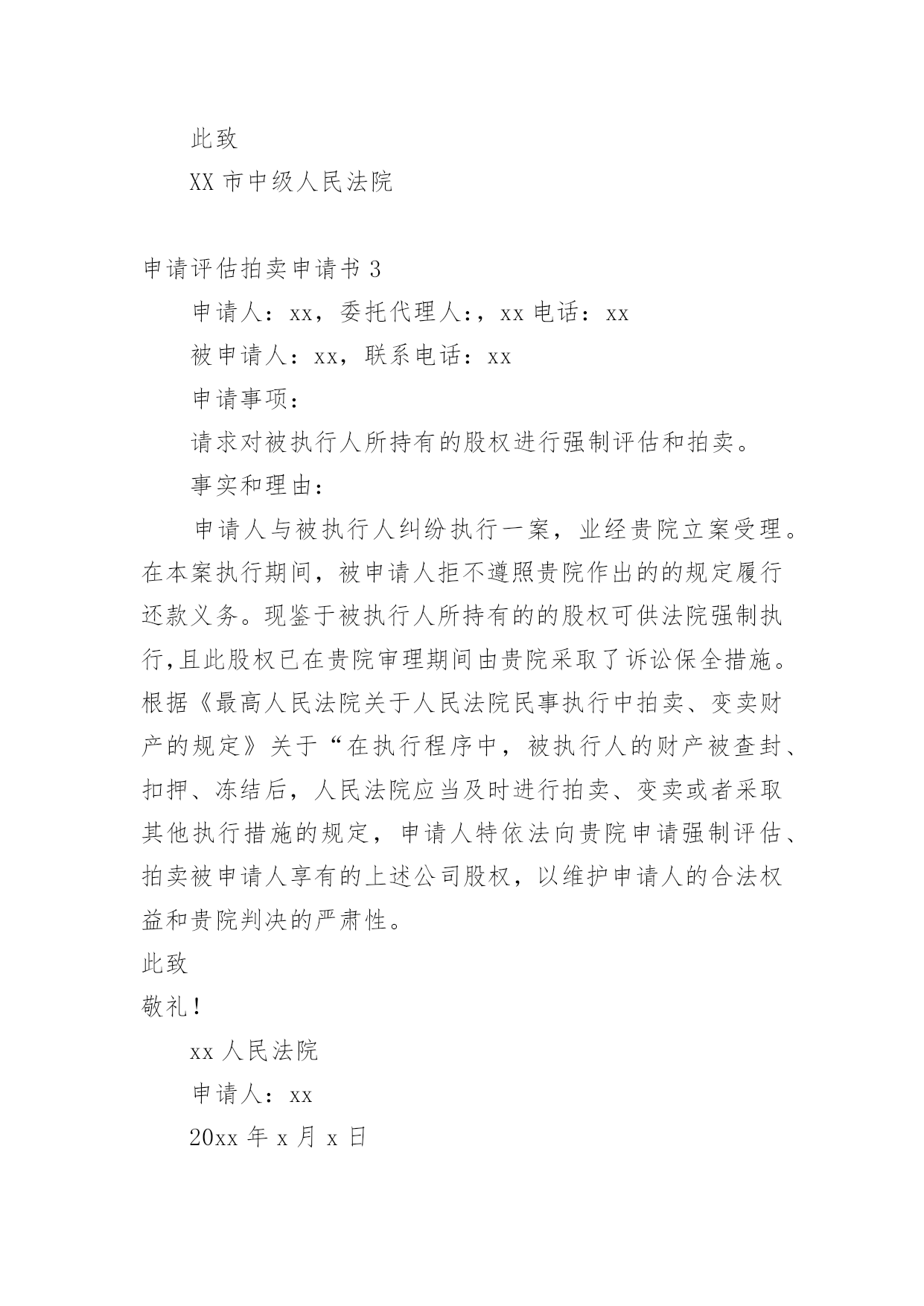 此致

XX 市中级人民法院

申请评估拍卖申请书 3

申请人：xx，委托代理人：，xx 电话：xx

被申请人：xx，联系电话：xx

申请事项：

请求对被执行人所持有的股权进行强制评估和拍卖。

事实和理由：

申请人与被执行人纠纷执行一案，业经贵院立案受理。在本案执行期间，被申请人拒不遵照贵院作出的的规定履行还款义务。现鉴于被执行人所持有的的股权可供法院强制执行,且此股权已在贵院审理期间由贵院采取了诉讼保全措施。根据《最高人民法院关于人民法院民事执行中拍卖、变卖财产的规定》关于“在执行程序中，被执行人的财产被查封、扣押、冻结后，人民法院应当及时进行拍卖、变卖或者采取其他执行措施的规定，申请人特依法向贵院申请强制评估、拍卖被申请人享有的上述公司股权，以维护申请人的合法权益和贵院判决的严肃性。

此致

敬礼！

xx 人民法院

申请人：xx

20xx 年 x 月 x 日